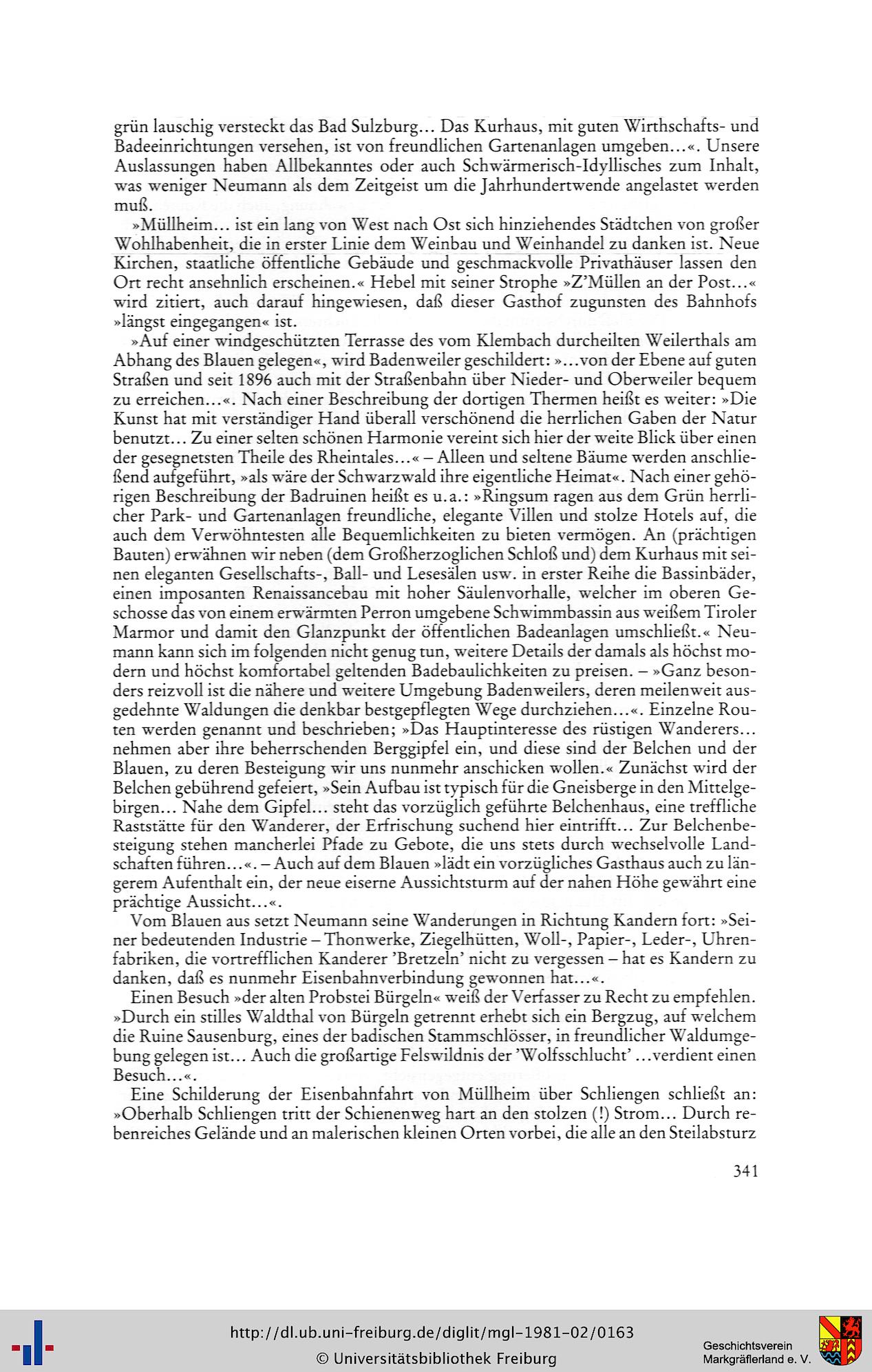 grün lauschig versteckt das Bad Sulzburg... Das Kurhaus, mit guten Wirthschafts- und Badeeinrichtungen versehen, ist von freundlichen Gartenanlagen umgeben...«. Unsere Auslassungen haben Allbekanntes oder auch Schwärmerisch-Idyllisches zum Inhalt, was weniger Neumann als dem Zeitgeist um die Jahrhundertwende angelastet werden muß.

»Müllheim... ist ein lang von West nach Ost sich hinziehendes Städtchen von großer Wohlhabenheit, die in erster Linie dem Weinbau und Weinhandel zu danken ist. Neue Kirchen, staatliche öffentliche Gebäude und geschmackvolle Privathäuser lassen den Ort recht ansehnlich erscheinen.« Hebel mit seiner Strophe »Z'Müllen an der Post...« wird zitiert, auch darauf hingewiesen, daß dieser Gasthof zugunsten des Bahnhofs »längst eingegangen« ist.

»Auf einer windgeschützten Terrasse des vom Klembach durcheilten Weilerthals am Abhang des Blauen gelegen«, wird Badenweiler geschildert: »...von der Ebene auf guten Straßen und seit 1896 auch mit der Straßenbahn über Nieder- und Oberweiler bequem zu erreichen...«. Nach einer Beschreibung der dortigen Thermen heißt es weiter: »Die Kunst hat mit verständiger Hand überall verschönend die herrlichen Gaben der Natur benutzt... Zu einer selten schönen Harmonie vereint sich hier der weite Blick über einen der gesegnetsten Theile des Rheintales...« – Alleen und seltene Bäume werden anschließend aufgeführt, »als wäre der Schwarzwald ihre eigentliche Heimat«. Nach einer gehörigen Beschreibung der Badruinen heißt es u.a.: »Ringsum ragen aus dem Grün herrlicher Park- und Gartenanlagen freundliche, elegante Villen und stolze Hotels auf, die auch dem Verwöhntesten alle Bequemlichkeiten zu bieten vermögen. An (prächtigen Bauten) erwähnen wir neben (dem Großherzoglichen Schloß und) dem Kurhaus mit seinen eleganten Gesellschafts-, Ball- und Lesesälen usw. in erster Reihe die Bassinbäder, einen imposanten Renaissancebau mit hoher Säulenvorhalle, welcher im oberen Geschosse das von einem erwärmten Perron umgebene Schwimmbassin aus weißem Tiroler Marmor und damit den Glanzpunkt der öffentlichen Badeanlagen umschließt.« Neumann kann sich im folgenden nicht genug tun, weitere Details der damals als höchst modern und höchst komfortabel geltenden Badebaulichkeiten zu preisen. – »Ganz besonders reizvoll ist die nähere und weitere Umgebung Badenweilers, deren meilenweit ausgedehnte Waldungen die denkbar bestgepflegten Wege durchziehen...«. Einzelne Routen werden genannt und beschrieben; »Das Hauptinteresse des rüstigen Wanderers... nehmen aber ihre beherrschenden Berggipfel ein, und diese sind der Belchen und der Blauen, zu deren Besteigung wir uns nunmehr anschicken wollen.« Zunächst wird der Belchen gebührend gefeiert, »Sein Aufbau ist typisch für die Gneisberge in den Mittelgebirgen... Nahe dem Gipfel... steht das vorzüglich geführte Belchenhaus, eine treffliche Raststätte für den Wanderer, der Erfrischung suchend hier eintrifft... Zur Belchenbesteigung stehen mancherlei Pfade zu Gebote, die uns stets durch wechselvolle Landschaften führen...«. – Auch auf dem Blauen »lädt ein vorzügliches Gasthaus auch zu längerem Aufenthalt ein, der neue eiserne Aussichtsturm auf der nahen Höhe gewährt eine prächtige Aussicht...«.

Vom Blauen aus setzt Neumann seine Wanderungen in Richtung Kandern fort: »Seiner bedeutenden Industrie – Thonwerke, Ziegelhütten, Woll-, Papier-, Leder-, Uhrenfabriken, die vortrefflichen Kanderer 'Bretzeln' nicht zu vergessen – hat es Kandern zu danken, daß es nunmehr Eisenbahnverbindung gewonnen hat...«.

Einen Besuch »der alten Probstei Bürgeln« weiß der Verfasser zu Recht zu empfehlen. »Durch ein stilles Waldthal von Bürgeln getrennt erhebt sich ein Bergzug, auf welchem die Ruine Sausenburg, eines der badischen Stammschlösser, in freundlicher Waldumgebung gelegen ist... Auch die großartige Felswildnis der 'Wolfsschlucht' ...verdient einen Besuch...«.

Eine Schilderung der Eisenbahnfahrt von Müllheim über Schliengen schließt an: »Oberhalb Schliengen tritt der Schienenweg hart an den stolzen (!) Strom... Durch rebenreiches Gelände und an malerischen kleinen Orten vorbei, die alle an den Steilabsturz

341

http://dl.ub.uni-freiburg.de/diglit/mgl-1981-02/0163
© Universitätsbibliothek Freiburg

Geschichtsverein Markgräflerland e. V.